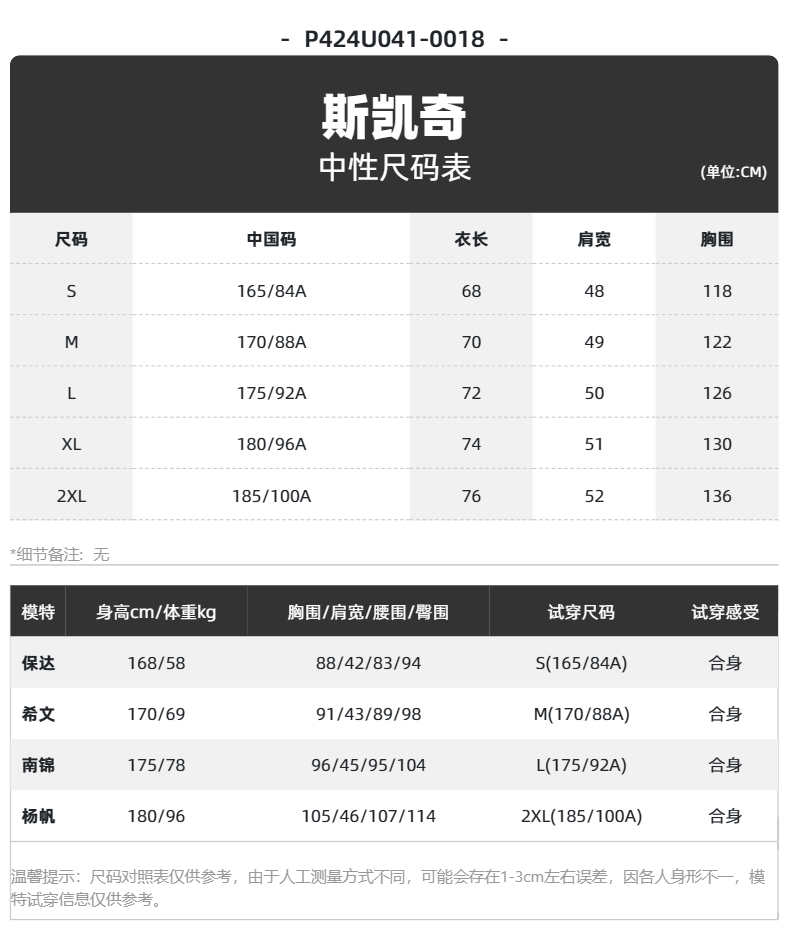 - P424U041-0018 -

斯凯奇
中性尺码表
(单位:CM)

| 尺码 | 中国码 | 衣长 | 肩宽 | 胸围 |
|---|---|---|---|---|
| S | 165/84A | 68 | 48 | 118 |
| M | 170/88A | 70 | 49 | 122 |
| L | 175/92A | 72 | 50 | 126 |
| XL | 180/96A | 74 | 51 | 130 |
| 2XL | 185/100A | 76 | 52 | 136 |

*细节备注：无

| 模特 | 身高cm/体重kg | 胸围/肩宽/腰围/臀围 | 试穿尺码 | 试穿感受 |
|---|---|---|---|---|
| 保达 | 168/58 | 88/42/83/94 | S(165/84A) | 合身 |
| 希文 | 170/69 | 91/43/89/98 | M(170/88A) | 合身 |
| 南锦 | 175/78 | 96/45/95/104 | L(175/92A) | 合身 |
| 杨帆 | 180/96 | 105/46/107/114 | 2XL(185/100A) | 合身 |

温馨提示：尺码对照表仅供参考，由于人工测量方式不同，可能会存在1-3cm左右误差，因各人身形不一，模特试穿信息仅供参考。